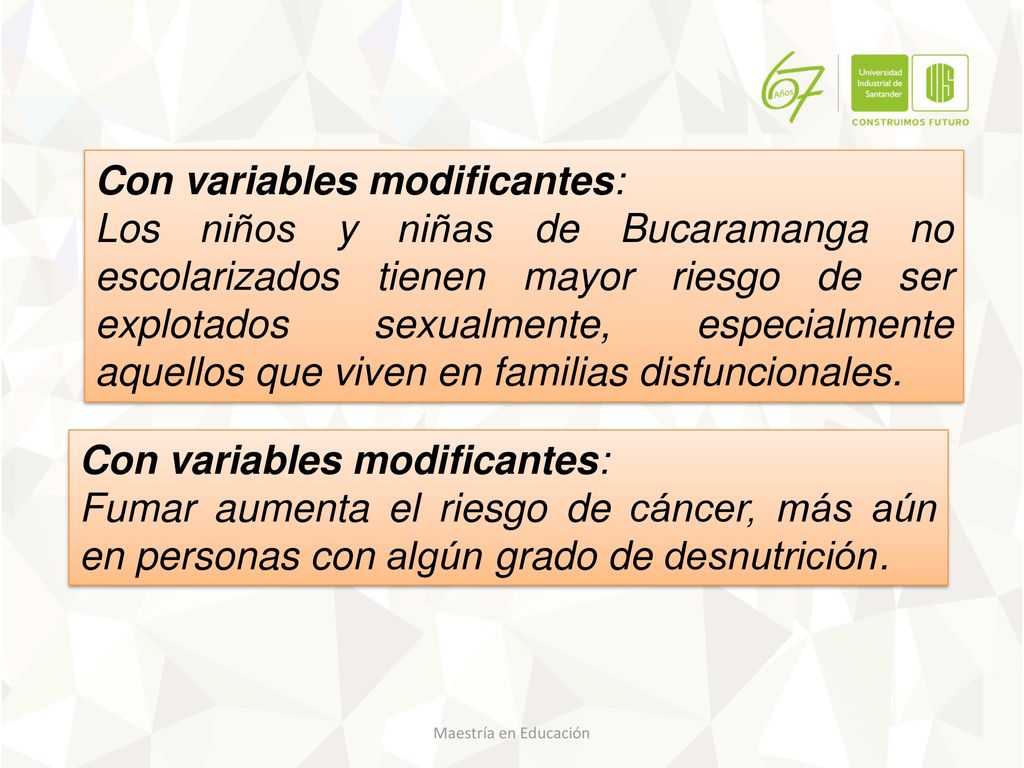 67 Años
Universidad Industrial de Santander
UIS
CONSTRUIMOS FUTURO

Con variables modificantes:
Los niños y niñas de Bucaramanga no escolarizados tienen mayor riesgo de ser explotados sexualmente, especialmente aquellos que viven en familias disfuncionales.

Con variables modificantes:
Fumar aumenta el riesgo de cáncer, más aún en personas con algún grado de desnutrición.

Maestría en Educación